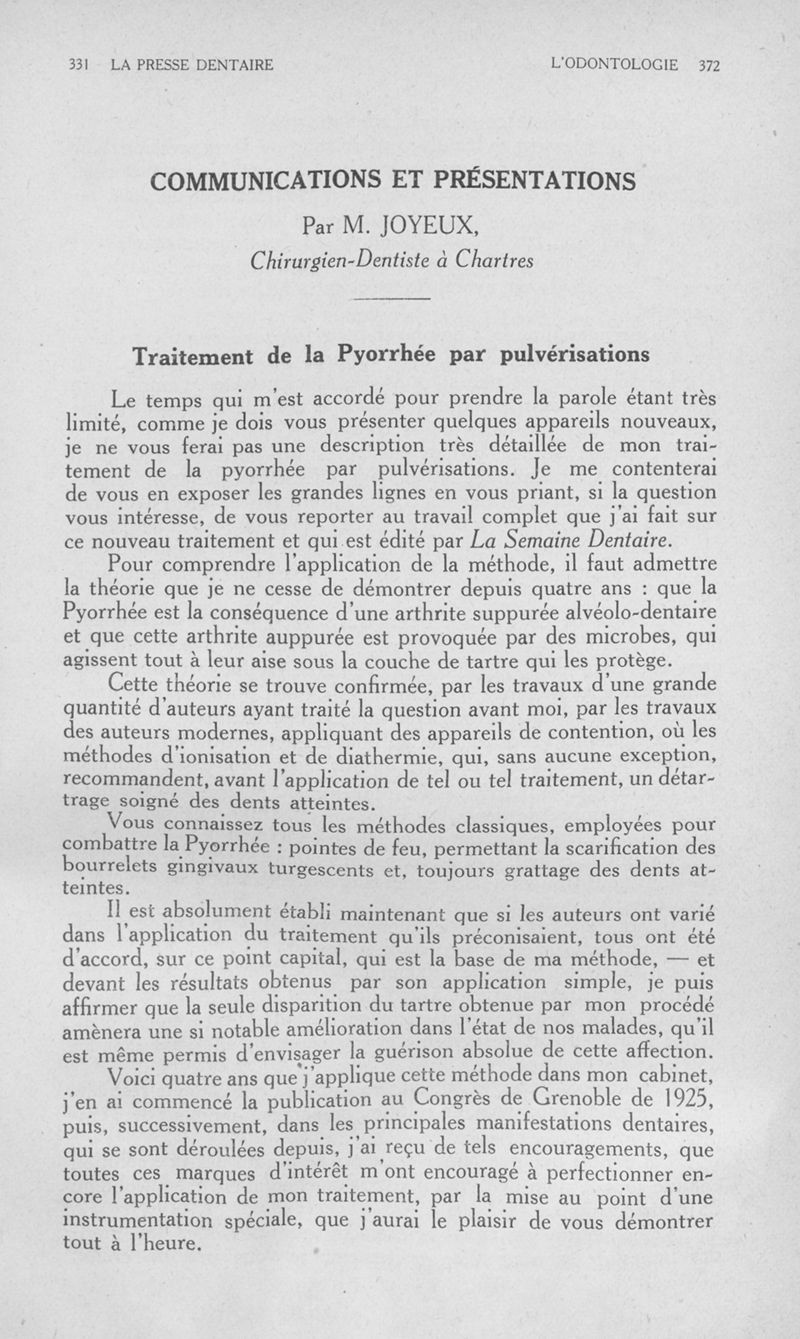 331 LA PRESSE DENTAIRE L'ODONTOLOGIE 372

COMMUNICATIONS ET PRÉSENTATIONS

Par M. JOYEUX,

Chirurgien-Dentiste à Chartres

Traitement de la Pyorrhée par pulvérisations

Le temps qui m'est accordé pour prendre la parole étant très limité, comme je dois vous présenter quelques appareils nouveaux, je ne vous ferai pas une description très détaillée de mon traitement de la pyorrhée par pulvérisations. Je me contenterai de vous en exposer les grandes lignes en vous priant, si la question vous intéresse, de vous reporter au travail complet que j'ai fait sur ce nouveau traitement et qui est édité par La Semaine Dentaire.

Pour comprendre l'application de la méthode, il faut admettre la théorie que je ne cesse de démontrer depuis quatre ans : que la Pyorrhée est la conséquence d'une arthrite suppurée alvéolo-dentaire et que cette arthrite auppurée est provoquée par des microbes, qui agissent tout à leur aise sous la couche de tartre qui les protège.

Cette théorie se trouve confirmée, par les travaux d'une grande quantité d'auteurs ayant traité la question avant moi, par les travaux des auteurs modernes, appliquant des appareils de contention, où les méthodes d'ionisation et de diathermie, qui, sans aucune exception, recommandent, avant l'application de tel ou tel traitement, un détartrage soigné des dents atteintes.

Vous connaissez tous les méthodes classiques, employées pour combattre la Pyorrhée : pointes de feu, permettant la scarification des bourrelets gingivaux turgescents et, toujours grattage des dents atteintes.

Il est absolument établi maintenant que si les auteurs ont varié dans l'application du traitement qu'ils préconisaient, tous ont été d'accord, sur ce point capital, qui est la base de ma méthode, — et devant les résultats obtenus par son application simple, je puis affirmer que la seule disparition du tartre obtenue par mon procédé amènera une si notable amélioration dans l'état de nos malades, qu'il est même permis d'envisager la guérison absolue de cette affection.

Voici quatre ans que j'applique cette méthode dans mon cabinet, j'en ai commencé la publication au Congrès de Grenoble de 1925, puis, successivement, dans les principales manifestations dentaires, qui se sont déroulées depuis, j'ai reçu de tels encouragements, que toutes ces marques d'intérêt m'ont encouragé à perfectionner encore l'application de mon traitement, par la mise au point d'une instrumentation spéciale, que j'aurai le plaisir de vous démontrer tout à l'heure.